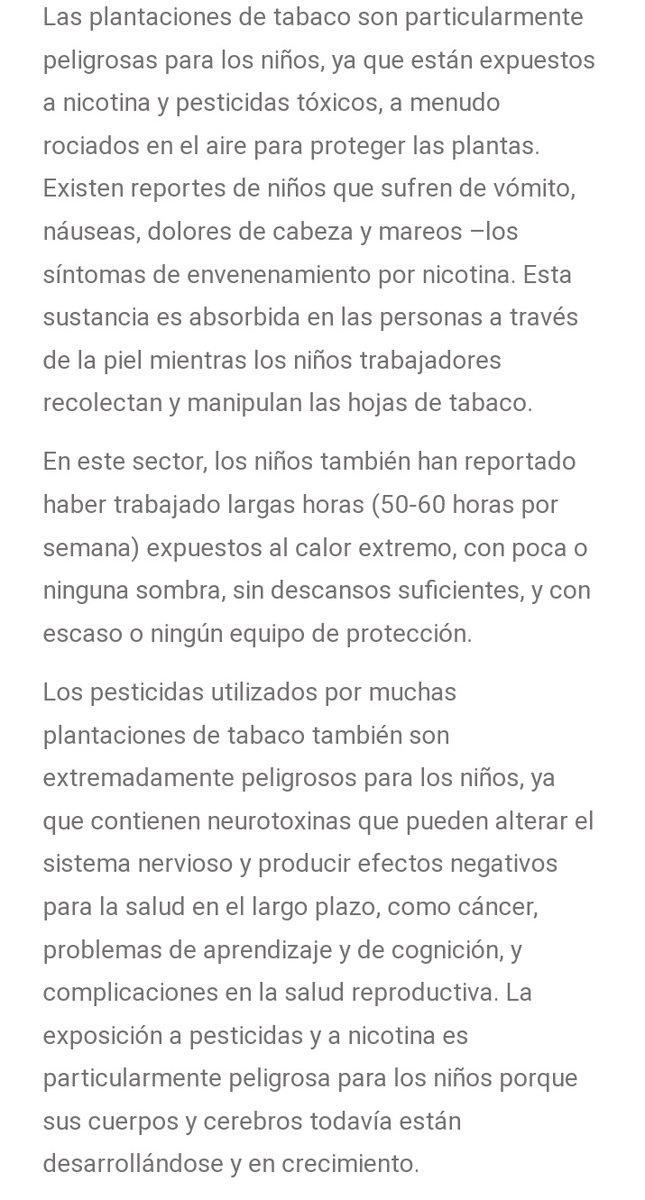 Las plantaciones de tabaco son particularmente peligrosas para los niños, ya que están expuestos a nicotina y pesticidas tóxicos, a menudo rociados en el aire para proteger las plantas. Existen reportes de niños que sufren de vómito, náuseas, dolores de cabeza y mareos –los síntomas de envenenamiento por nicotina. Esta sustancia es absorbida en las personas a través de la piel mientras los niños trabajadores recolectan y manipulan las hojas de tabaco.

En este sector, los niños también han reportado haber trabajado largas horas (50-60 horas por semana) expuestos al calor extremo, con poca o ninguna sombra, sin descansos suficientes, y con escaso o ningún equipo de protección.

Los pesticidas utilizados por muchas plantaciones de tabaco también son extremadamente peligrosos para los niños, ya que contienen neurotoxinas que pueden alterar el sistema nervioso y producir efectos negativos para la salud en el largo plazo, como cáncer, problemas de aprendizaje y de cognición, y complicaciones en la salud reproductiva. La exposición a pesticidas y a nicotina es particularmente peligrosa para los niños porque sus cuerpos y cerebros todavía están desarrollándose y en crecimiento.